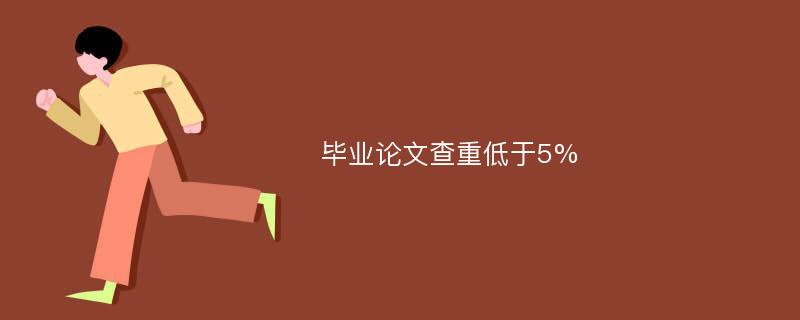 毕业论文查重低于5%